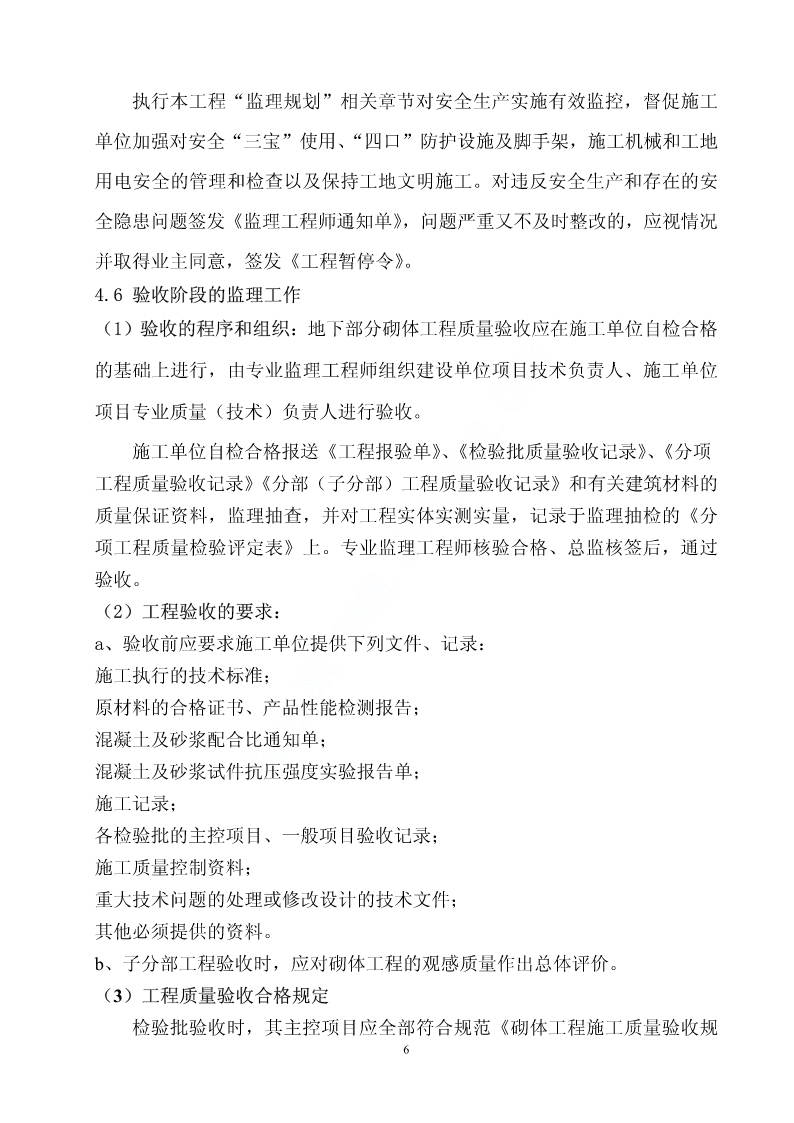 执行本工程“监理规划”相关章节对安全生产实施有效监控，督促施工单位加强对安全“三宝”使用、“四口”防护设施及脚手架，施工机械和工地用电安全的管理和检查以及保持工地文明施工。对违反安全生产和存在的安全隐患问题签发《监理工程师通知单》，问题严重又不及时整改的，应视情况并取得业主同意，签发《工程暂停令》。

4.6 验收阶段的监理工作

（1）验收的程序和组织：地下部分砌体工程质量验收应在施工单位自检合格的基础上进行，由专业监理工程师组织建设单位项目技术负责人、施工单位项目专业质量（技术）负责人进行验收。

施工单位自检合格报送《工程报验单》、《检验批质量验收记录》、《分项工程质量验收记录》《分部（子分部）工程质量验收记录》和有关建筑材料的质量保证资料，监理抽查，并对工程实体实测实量，记录于监理抽检的《分项工程质量检验评定表》上。专业监理工程师核验合格、总监核签后，通过验收。

（2）工程验收的要求：

a、验收前应要求施工单位提供下列文件、记录：

施工执行的技术标准；

原材料的合格证书、产品性能检测报告；

混凝土及砂浆配合比通知单；

混凝土及砂浆试件抗压强度实验报告单；

施工记录；

各检验批的主控项目、一般项目验收记录；

施工质量控制资料；

重大技术问题的处理或修改设计的技术文件；

其他必须提供的资料。

b、子分部工程验收时，应对砌体工程的观感质量作出总体评价。

（3）工程质量验收合格规定

检验批验收时，其主控项目应全部符合规范《砌体工程施工质量验收规

6